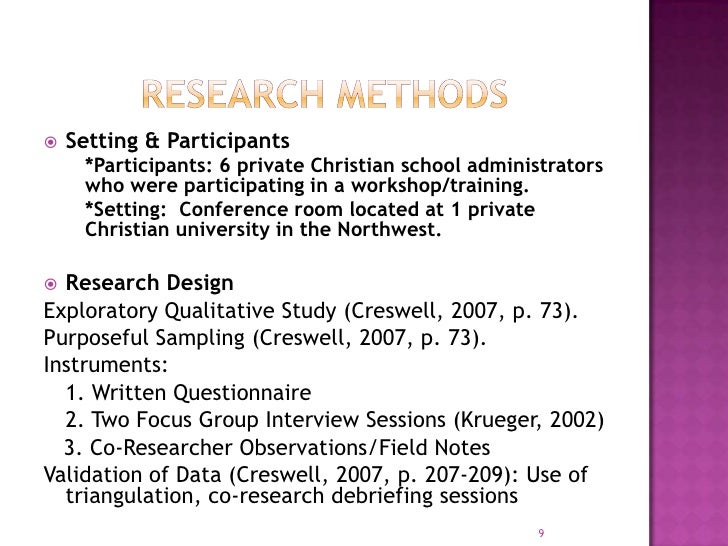 RESEARCH METHODS

Setting & Participants

*Participants: 6 private Christian school administrators who were participating in a workshop/training.

*Setting: Conference room located at 1 private Christian university in the Northwest.

Research Design

Exploratory Qualitative Study (Creswell, 2007, p. 73).

Purposeful Sampling (Creswell, 2007, p. 73).

Instruments:

1. Written Questionnaire

2. Two Focus Group Interview Sessions (Krueger, 2002)

3. Co-Researcher Observations/Field Notes

Validation of Data (Creswell, 2007, p. 207-209): Use of triangulation, co-research debriefing sessions

9